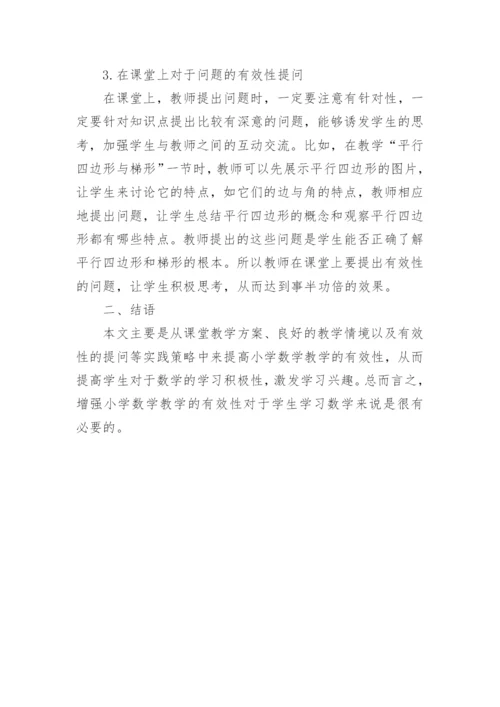 3. 在课堂上对于问题的有效性提问

在课堂上，教师提出问题时，一定要注意有针对性，一定要针对知识点提出比较有深意的问题，能够诱发学生的思考，加强学生与教师之间的互动交流。比如，在教学“平行四边形与梯形”一节时，教师可以先展示平行四边形的图片，让学生来讨论它的特点，如它们的边与角的特点，教师相应地提出问题，让学生总结平行四边形的概念和观察平行四边形都有哪些特点。教师提出的这些问题是学生能否正确了解平行四边形和梯形的根本。所以教师在课堂上要提出有效性的问题，让学生积极思考，从而达到事半功倍的效果。

二、结语

本文主要是从课堂教学方案、良好的教学情境以及有效性的提问等实践策略中来提高小学数学教学的有效性，从而提高学生对于数学的学习积极性，激发学习兴趣。总而言之，增强小学数学教学的有效性对于学生学习数学来说是很有必要的。